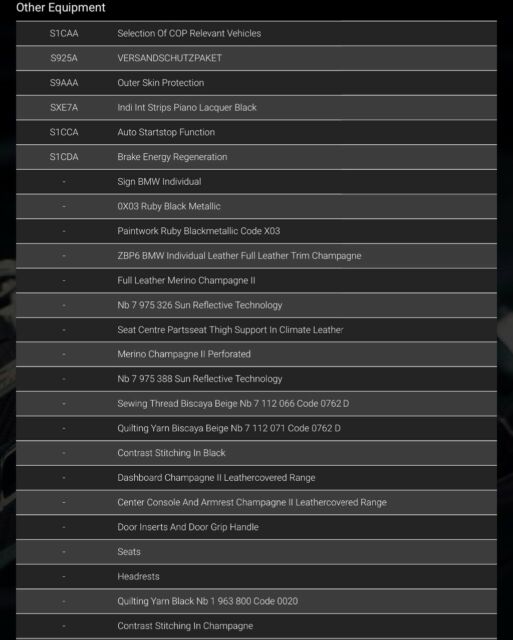 Other Equipment

| | |
|---|---|
| S1CAA | Selection Of COP Relevant Vehicles |
| S925A | VERSANDSCHUTZPAKET |
| S9AAA | Outer Skin Protection |
| SXE7A | Indi Int Strips Piano Lacquer Black |
| S1CCA | Auto Startstop Function |
| S1CDA | Brake Energy Regeneration |
| - | Sign BMW Individual |
| - | 0X03 Ruby Black Metallic |
| - | Paintwork Ruby Blackmetallic Code X03 |
| - | ZBP6 BMW Individual Leather Full Leather Trim Champagne |
| - | Full Leather Merino Champagne II |
| - | Nb 7 975 326 Sun Reflective Technology |
| - | Seat Centre Partsseat Thigh Support In Climate Leather |
| - | Merino Champagne II Perforated |
| - | Nb 7 975 388 Sun Reflective Technology |
| - | Sewing Thread Biscaya Beige Nb 7 112 066 Code 0762 D |
| - | Quilting Yarn Biscaya Beige Nb 7 112 071 Code 0762 D |
| - | Contrast Stitching In Black |
| - | Dashboard Champagne II Leathercovered Range |
| - | Center Console And Armrest Champagne II Leathercovered Range |
| - | Door Inserts And Door Grip Handle |
| - | Seats |
| - | Headrests |
| - | Quilting Yarn Black Nb 1 963 800 Code 0020 |
| - | Contrast Stitching In Champagne |